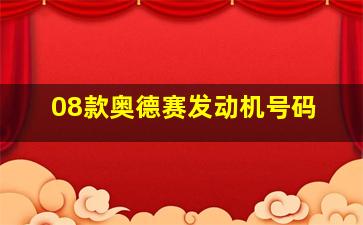 08款奥德赛发动机号码